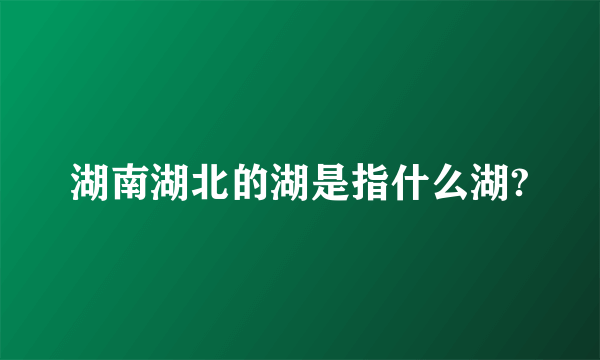 湖南湖北的湖是指什么湖?